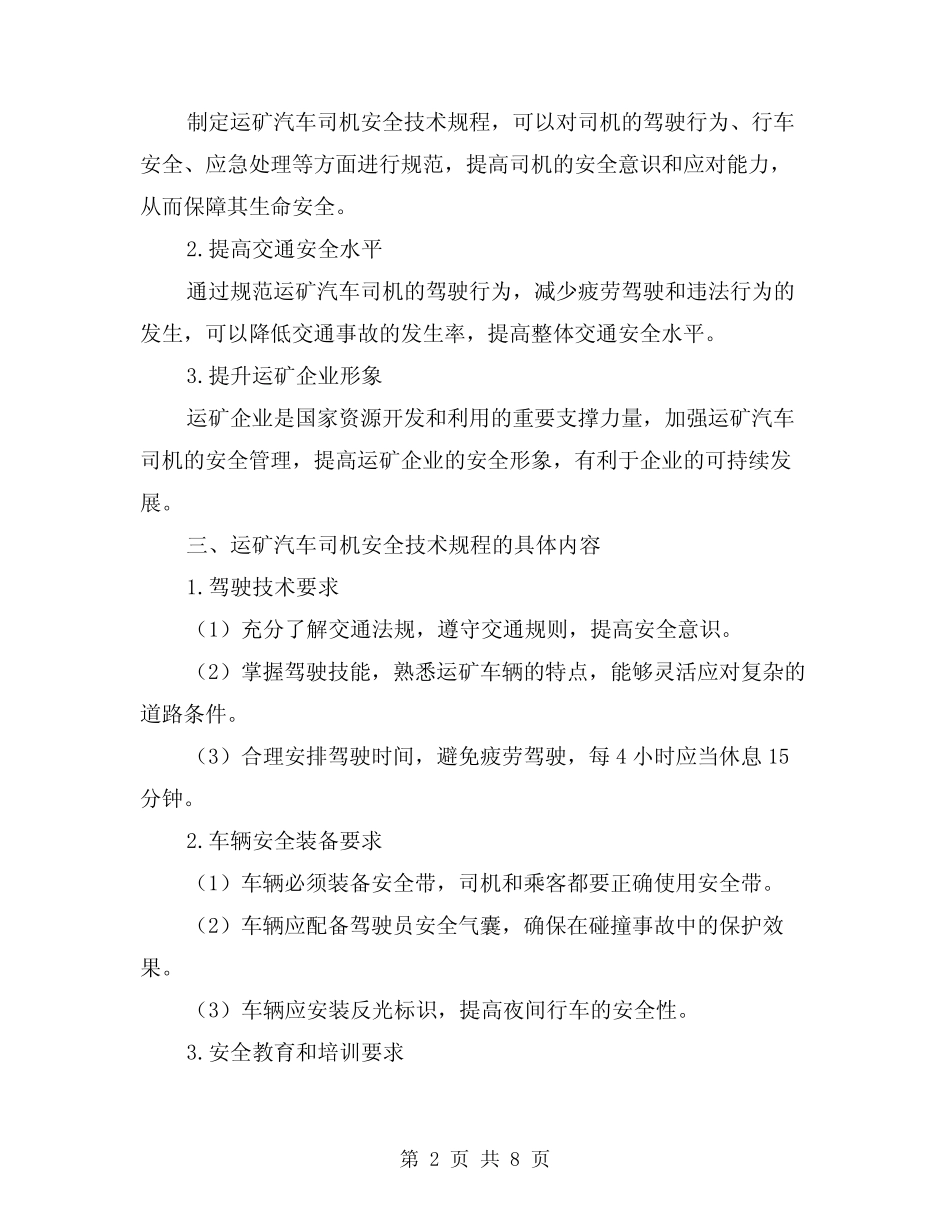 制定运矿汽车司机安全技术规程，可以对司机的驾驶行为、行车安全、应急处理等方面进行规范，提高司机的安全意识和应对能力，从而保障其生命安全。

2.提高交通安全水平

通过规范运矿汽车司机的驾驶行为，减少疲劳驾驶和违法行为的发生，可以降低交通事故的发生率，提高整体交通安全水平。

3.提升运矿企业形象

运矿企业是国家资源开发和利用的重要支撑力量，加强运矿汽车司机的安全管理，提高运矿企业的安全形象，有利于企业的可持续发展。

三、运矿汽车司机安全技术规程的具体内容

1.驾驶技术要求

（1）充分了解交通法规，遵守交通规则，提高安全意识。

（2）掌握驾驶技能，熟悉运矿车辆的特点，能够灵活应对复杂的道路条件。

（3）合理安排驾驶时间，避免疲劳驾驶，每 4 小时应当休息 15 分钟。

2.车辆安全装备要求

（1）车辆必须装备安全带，司机和乘客都要正确使用安全带。

（2）车辆应配备驾驶员安全气囊，确保在碰撞事故中的保护效果。

（3）车辆应安装反光标识，提高夜间行车的安全性。

3.安全教育和培训要求

第 2 页 共 8 页